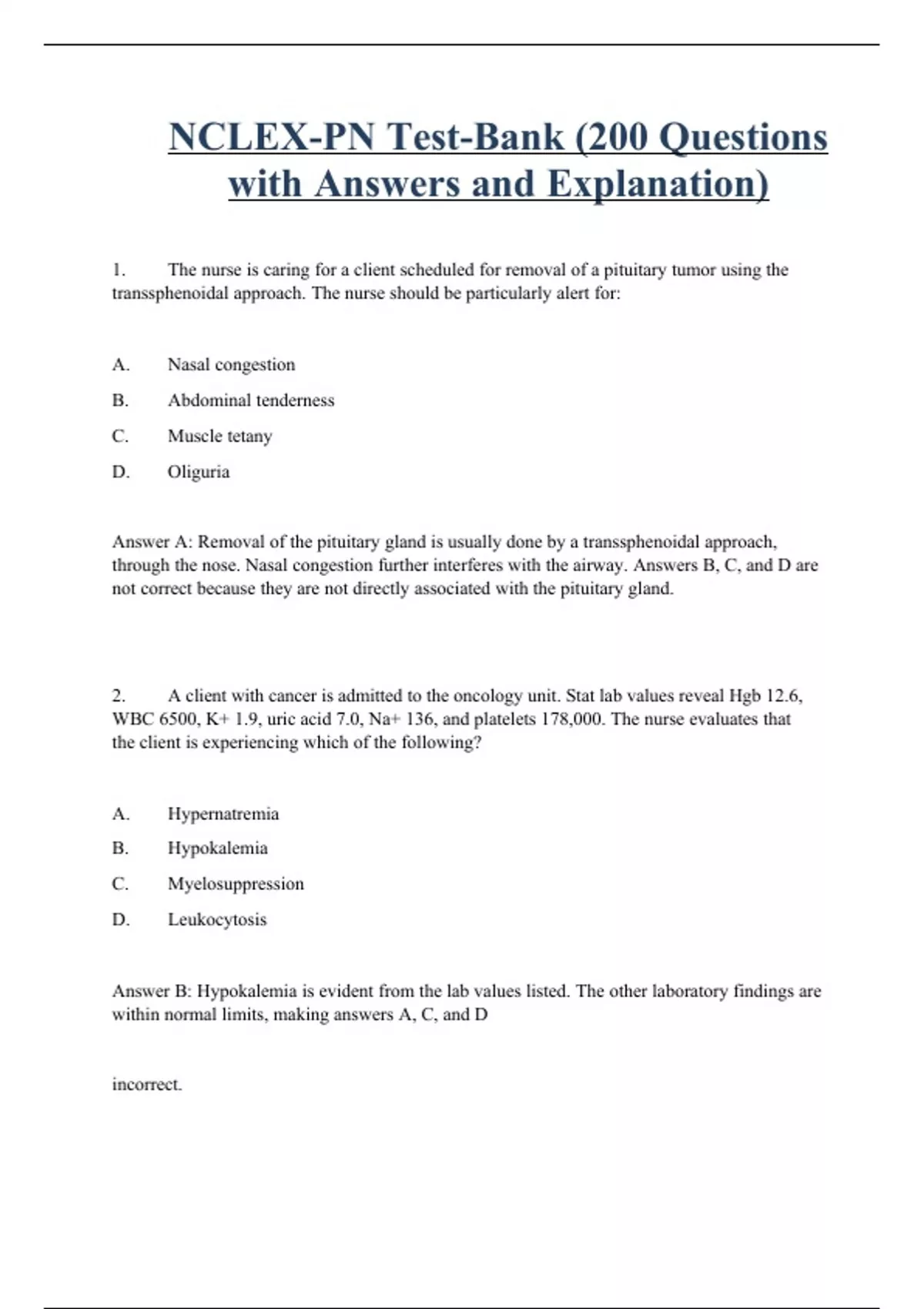 NCLEX-PN Test-Bank (200 Questions with Answers and Explanation)

1. The nurse is caring for a client scheduled for removal of a pituitary tumor using the transsphenoidal approach. The nurse should be particularly alert for:

A. Nasal congestion

B. Abdominal tenderness

C. Muscle tetany

D. Oliguria

Answer A: Removal of the pituitary gland is usually done by a transsphenoidal approach, through the nose. Nasal congestion further interferes with the airway. Answers B, C, and D are not correct because they are not directly associated with the pituitary gland.

2. A client with cancer is admitted to the oncology unit. Stat lab values reveal Hgb 12.6, WBC 6500, K+ 1.9, uric acid 7.0, Na+ 136, and platelets 178,000. The nurse evaluates that the client is experiencing which of the following?

A. Hypernatremia

B. Hypokalemia

C. Myelosuppression

D. Leukocytosis

Answer B: Hypokalemia is evident from the lab values listed. The other laboratory findings are within normal limits, making answers A, C, and D

incorrect.